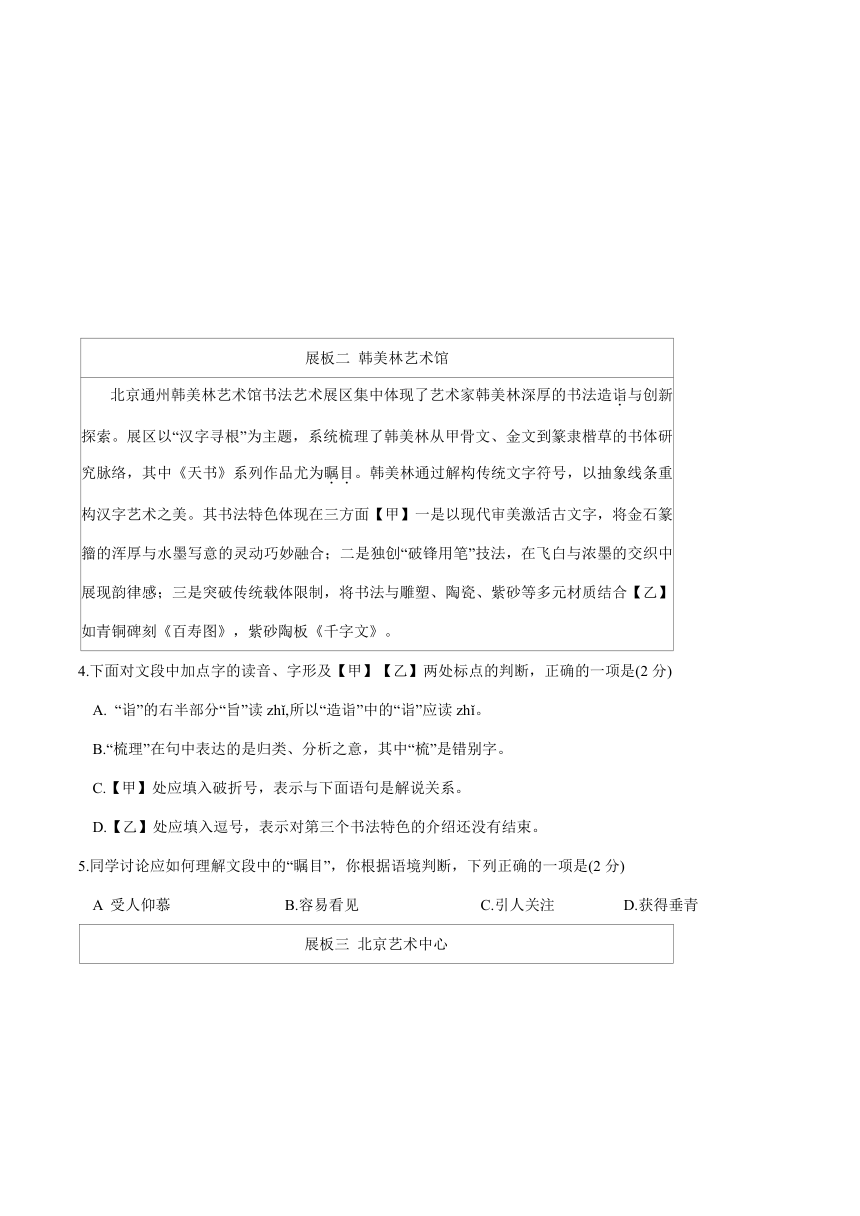 展板二 韩美林艺术馆

北京通州韩美林艺术馆书法艺术展区集中体现了艺术家韩美林深厚的书法造诣与创新探索。展区以“汉字寻根”为主题，系统梳理了韩美林从甲骨文、金文到篆隶楷草的书体研究脉络，其中《天书》系列作品尤为瞩目。韩美林通过解构传统文字符号，以抽象线条重构汉字艺术之美。其书法特色体现在三方面【甲】一是以现代审美激活古文字，将金石篆籀的浑厚与水墨写意的灵动巧妙融合；二是独创“破锋用笔”技法，在飞白与浓墨的交织中展现韵律感；三是突破传统载体限制，将书法与雕塑、陶瓷、紫砂等多元材质结合【乙】如青铜碑刻《百寿图》，紫砂陶板《千字文》。

4.下面对文段中加点字的读音、字形及【甲】【乙】两处标点的判断，正确的一项是(2分)

A. “诣”的右半部分“旨”读zhǐ,所以“造诣”中的“诣”应读zhǐ。

B.“梳理”在句中表达的是归类、分析之意，其中“梳”是错别字。

C.【甲】处应填入破折号，表示与下面语句是解说关系。

D.【乙】处应填入逗号，表示对第三个书法特色的介绍还没有结束。

5.同学讨论应如何理解文段中的“瞩目”，你根据语境判断，下列正确的一项是(2分)

A 受人仰慕 B.容易看见 C.引人关注 D.获得垂青

展板三 北京艺术中心